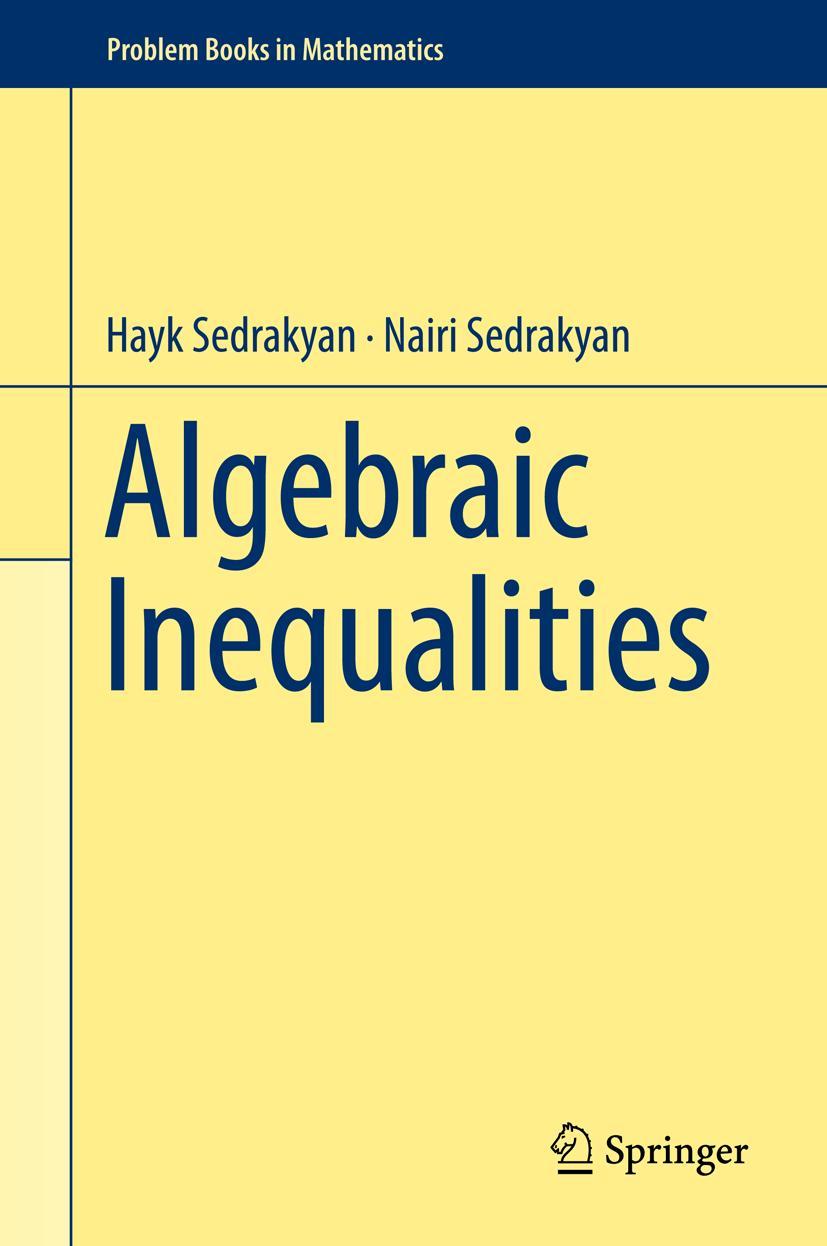 Problem Books in Mathematics

Hayk Sedrakyan · Nairi Sedrakyan

Algebraic Inequalities

Springer